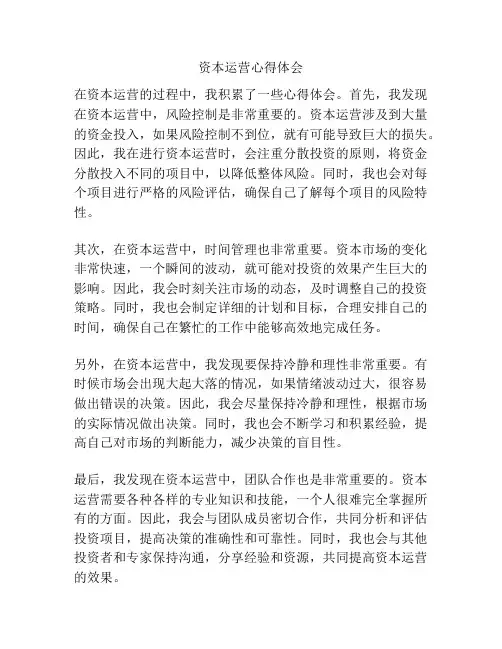 资本运营心得体会

在资本运营的过程中，我积累了一些心得体会。首先，我发现在资本运营中，风险控制是非常重要的。资本运营涉及到大量的资金投入，如果风险控制不到位，就有可能导致巨大的损失。因此，我在进行资本运营时，会注重分散投资的原则，将资金分散投入不同的项目中，以降低整体风险。同时，我也会对每个项目进行严格的风险评估，确保自己了解每个项目的风险特性。

其次，在资本运营中，时间管理也非常重要。资本市场的变化非常快速，一个瞬间的波动，就可能对投资的效果产生巨大的影响。因此，我会时刻关注市场的动态，及时调整自己的投资策略。同时，我也会制定详细的计划和目标，合理安排自己的时间，确保自己在繁忙的工作中能够高效地完成任务。

另外，在资本运营中，我发现要保持冷静和理性非常重要。有时候市场会出现大起大落的情况，如果情绪波动过大，很容易做出错误的决策。因此，我会尽量保持冷静和理性，根据市场的实际情况做出决策。同时，我也会不断学习和积累经验，提高自己对市场的判断能力，减少决策的盲目性。

最后，我发现在资本运营中，团队合作也是非常重要的。资本运营需要各种各样的专业知识和技能，一个人很难完全掌握所有的方面。因此，我会与团队成员密切合作，共同分析和评估投资项目，提高决策的准确性和可靠性。同时，我也会与其他投资者和专家保持沟通，分享经验和资源，共同提高资本运营的效果。